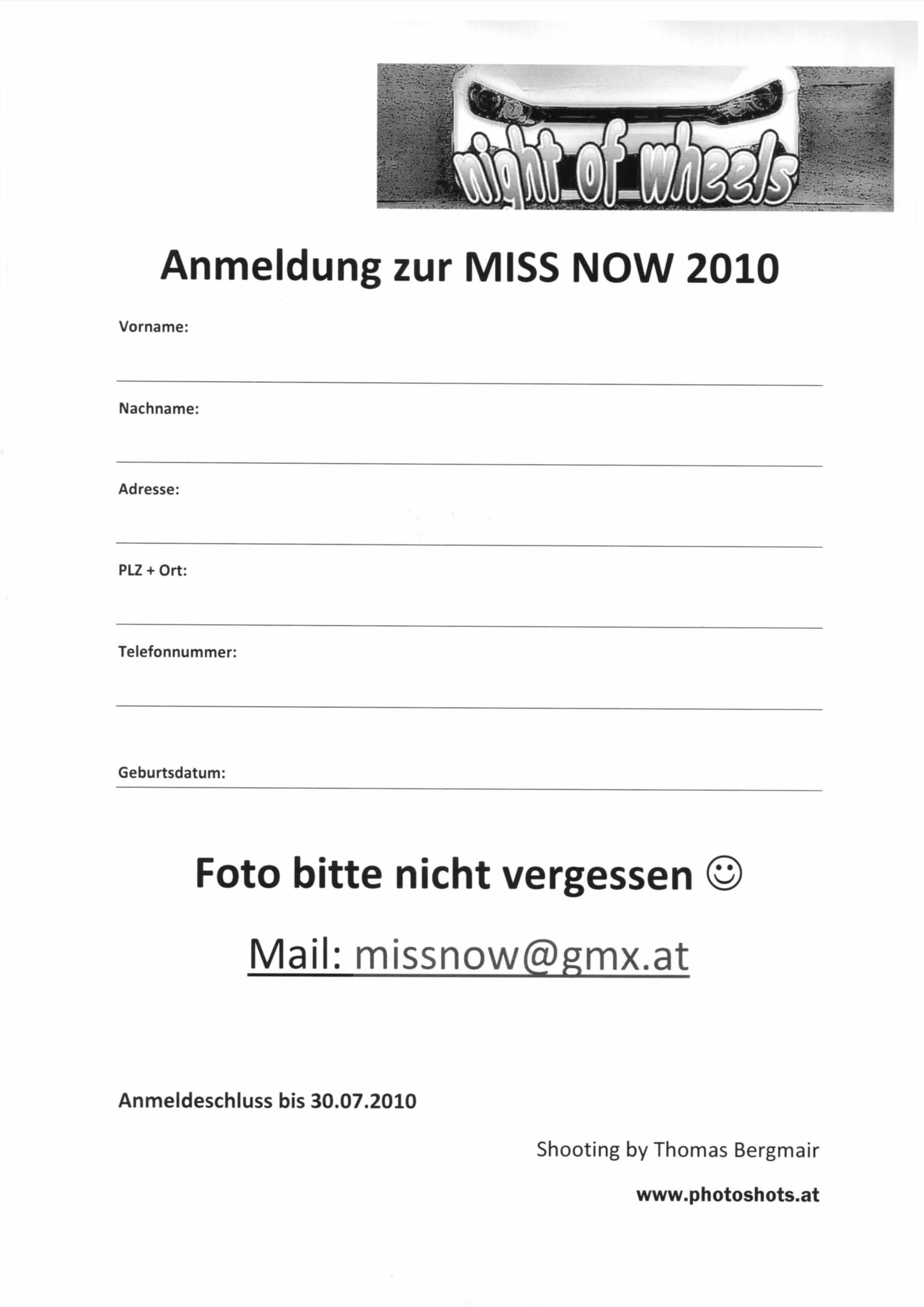 night of wheels

Anmeldung zur MISS NOW 2010

Vorname:

Nachname:

Adresse:

PLZ + Ort:

Telefonnummer:

Geburtsdatum:

Foto bitte nicht vergessen ☺

Mail: missnow@gmx.at

Anmeldeschluss bis 30.07.2010

Shooting by Thomas Bergmair

www.photoshots.at